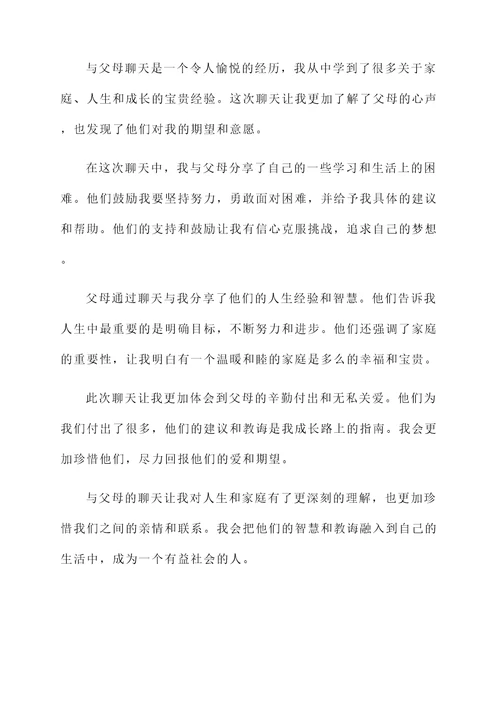 与父母聊天是一个令人愉悦的经历，我从中学到了很多关于家庭、人生和成长的宝贵经验。这次聊天让我更加了解了父母的心声，也发现了他们对我的期望和意愿。

在这次聊天中，我与父母分享了自己的一些学习和生活上的困难。他们鼓励我要坚持努力，勇敢面对困难，并给予我具体的建议和帮助。他们的支持和鼓励让我有信心克服挑战，追求自己的梦想。

父母通过聊天与我分享了他们的人生经验和智慧。他们告诉我人生中最重要的是明确目标，不断努力和进步。他们还强调了家庭的重要性，让我明白有一个温暖和睦的家庭是多么的幸福和宝贵。

此次聊天让我更加体会到父母的辛勤付出和无私关爱。他们为我们付出了很多，他们的建议和教诲是我成长路上的指南。我会更加珍惜他们，尽力回报他们的爱和期望。

与父母的聊天让我对人生和家庭有了更深刻的理解，也更加珍惜我们之间的亲情和联系。我会把他们的智慧和教诲融入到自己的生活中，成为一个有益社会的人。